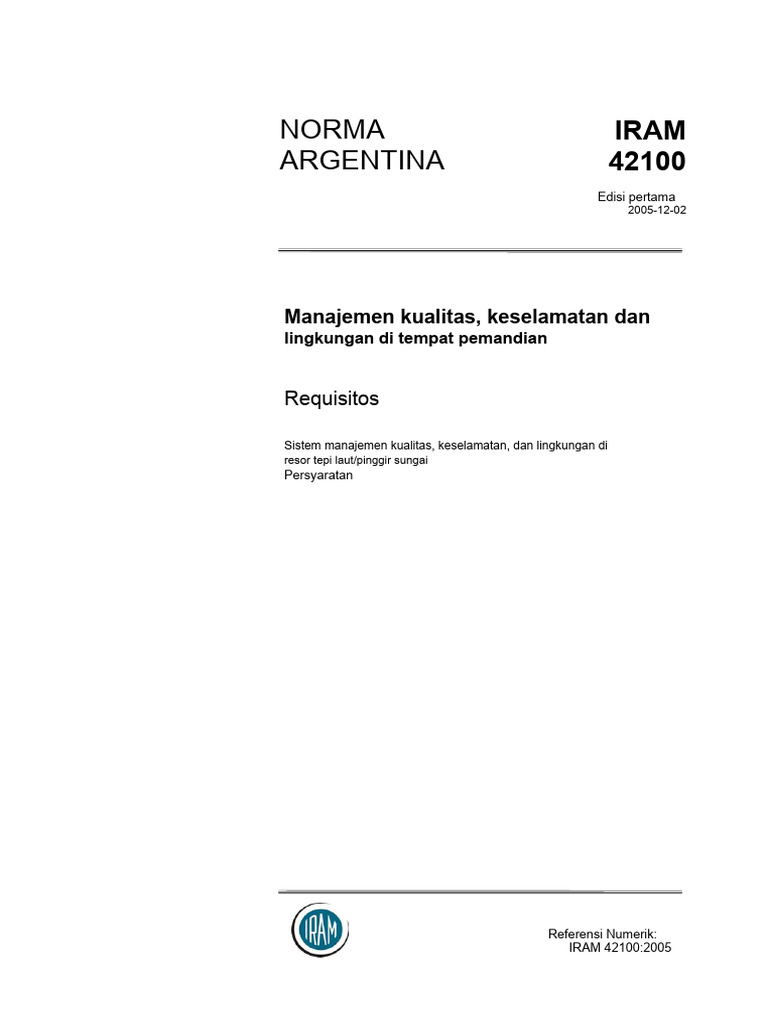 NORMA
ARGENTINA

IRAM
42100

Edisi pertama
2005-12-02

Manajemen kualitas, keselamatan dan
lingkungan di tempat pemandian

Requisitos

Sistem manajemen kualitas, keselamatan, dan lingkungan di resor tepi laut/pinggir sungai
Persyaratan

IRAM

Referensi Numerik:
IRAM 42100:2005